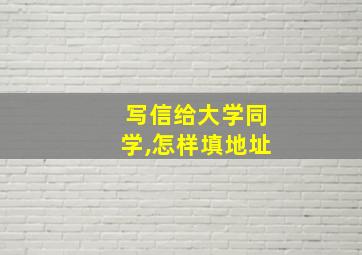 写信给大学同学,怎样填地址